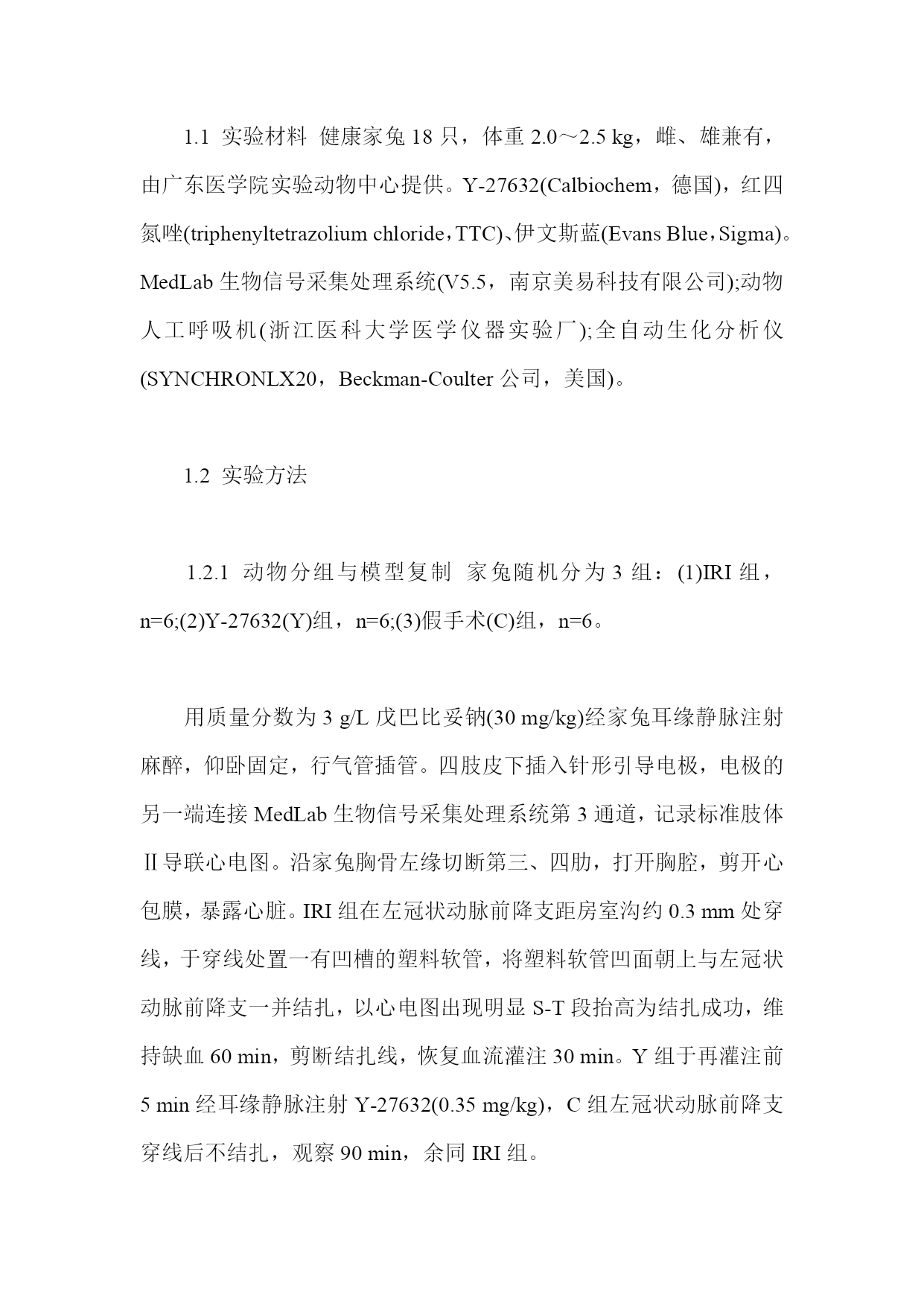 1.1 实验材料 健康家兔 18 只，体重 2.0～2.5 kg，雌、雄兼有，由广东医学院实验动物中心提供。Y-27632(Calbiochem，德国)，红四氮唑(triphenyltetrazolium chloride，TTC)、伊文斯蓝(Evans Blue，Sigma)。MedLab 生物信号采集处理系统(V5.5，南京美易科技有限公司);动物人工呼吸机(浙江医科大学医学仪器实验厂);全自动生化分析仪(SYNCHRONLX20，Beckman-Coulter 公司，美国)。

1.2 实验方法

1.2.1 动物分组与模型复制 家兔随机分为 3 组：(1)IRI 组，n=6;(2)Y-27632(Y)组，n=6;(3)假手术(C)组，n=6。

用质量分数为 3 g/L 戊巴比妥钠(30 mg/kg)经家兔耳缘静脉注射麻醉，仰卧固定，行气管插管。四肢皮下插入针形引导电极，电极的另一端连接 MedLab 生物信号采集处理系统第 3 通道，记录标准肢体Ⅱ导联心电图。沿家兔胸骨左缘切断第三、四肋，打开胸腔，剪开心包膜，暴露心脏。IRI 组在左冠状动脉前降支距房室沟约 0.3 mm 处穿线，于穿线处置一有凹槽的塑料软管，将塑料软管凹面朝上与左冠状动脉前降支一并结扎，以心电图出现明显 S-T 段抬高为结扎成功，维持缺血 60 min，剪断结扎线，恢复血流灌注 30 min。Y 组于再灌注前 5 min 经耳缘静脉注射 Y-27632(0.35 mg/kg)，C 组左冠状动脉前降支穿线后不结扎，观察 90 min，余同 IRI 组。